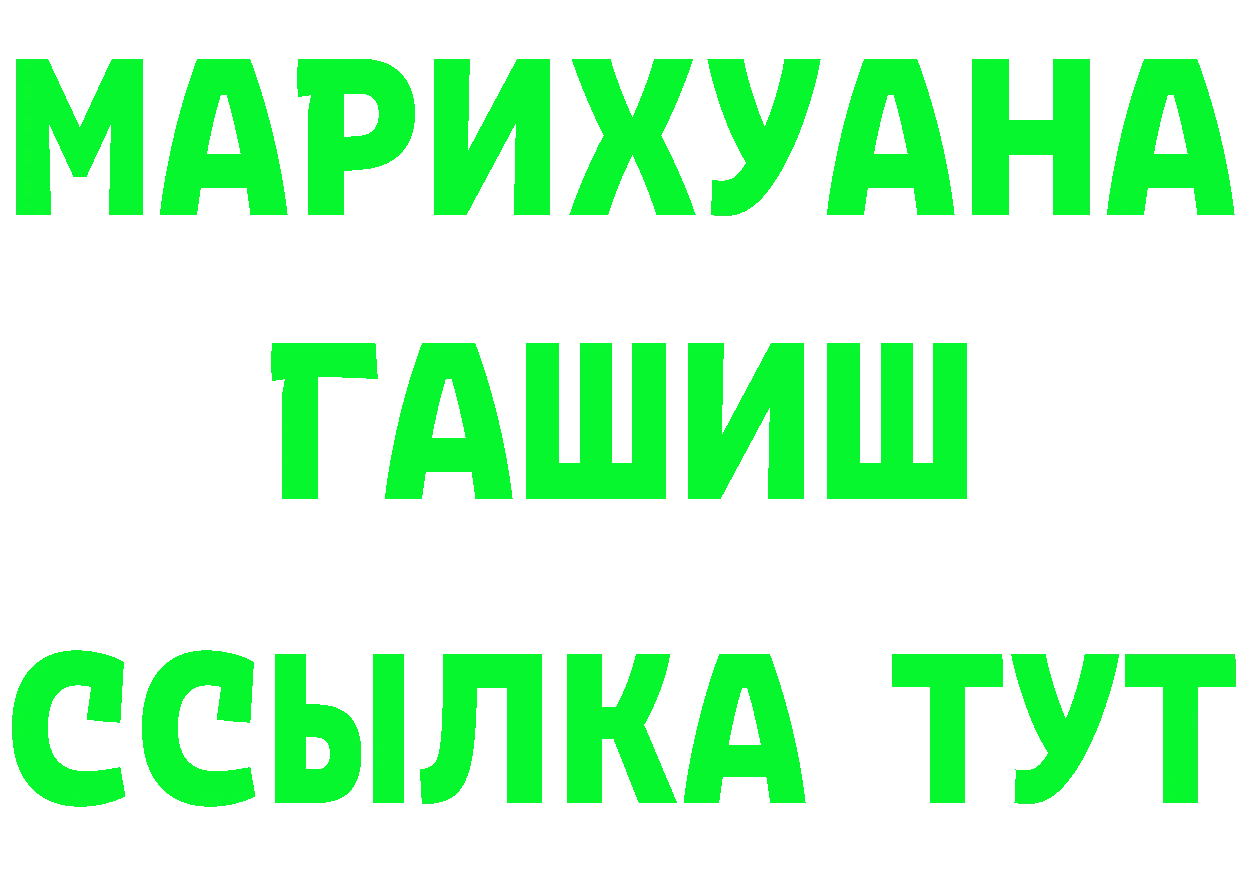 МАРИХУАНА
ГАШИШ
ССЫЛКА ТУТ